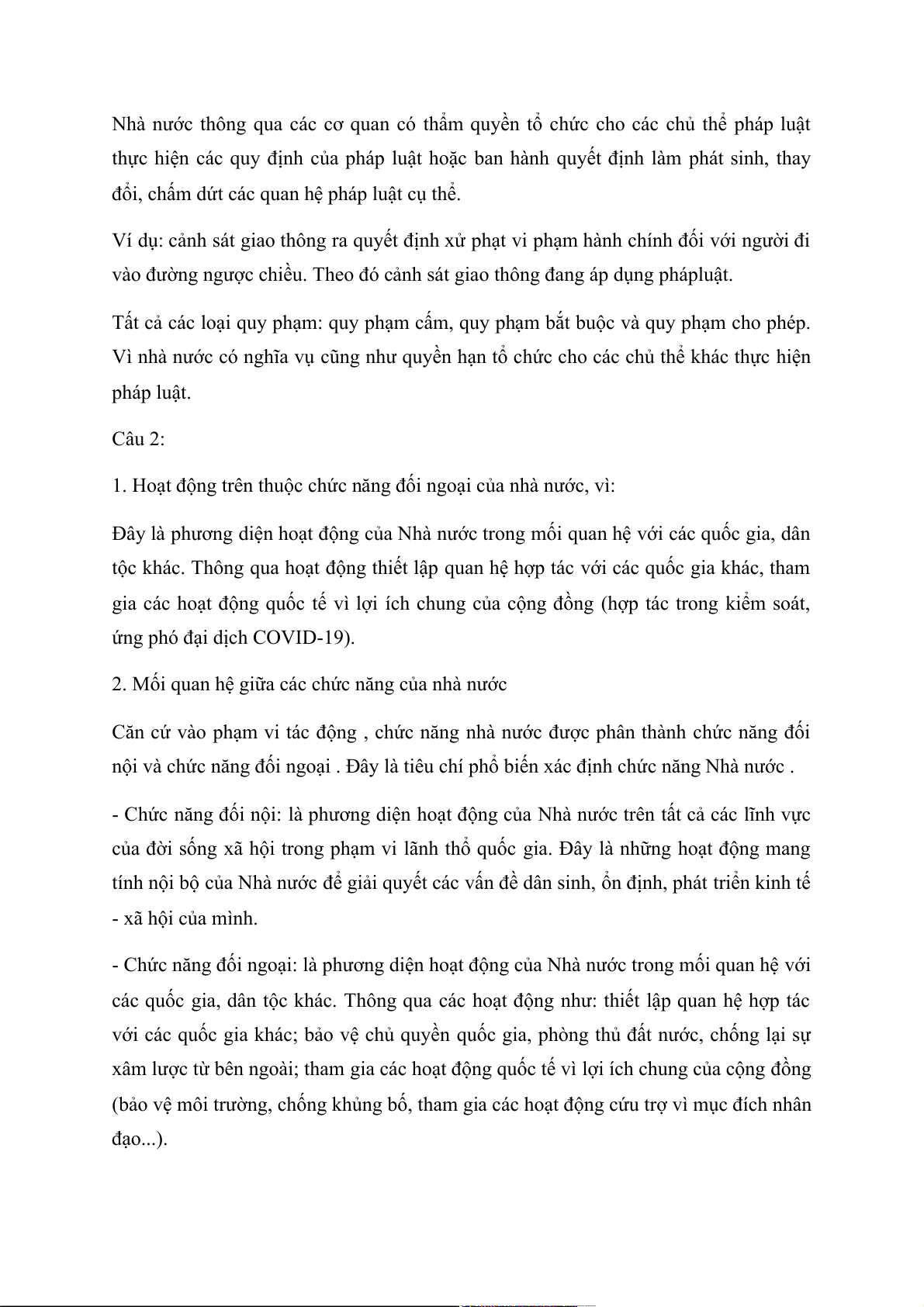 Nhà nước thông qua các cơ quan có thẩm quyền tổ chức cho các chủ thể pháp luật thực hiện các quy định của pháp luật hoặc ban hành quyết định làm phát sinh, thay đổi, chấm dứt các quan hệ pháp luật cụ thể.

Ví dụ: cảnh sát giao thông ra quyết định xử phạt vi phạm hành chính đối với người đi vào đường ngược chiều. Theo đó cảnh sát giao thông đang áp dụng phápluật.

Tất cả các loại quy phạm: quy phạm cấm, quy phạm bắt buộc và quy phạm cho phép. Vì nhà nước có nghĩa vụ cũng như quyền hạn tổ chức cho các chủ thể khác thực hiện pháp luật.

Câu 2:

1. Hoạt động trên thuộc chức năng đối ngoại của nhà nước, vì:

Đây là phương diện hoạt động của Nhà nước trong mối quan hệ với các quốc gia, dân tộc khác. Thông qua hoạt động thiết lập quan hệ hợp tác với các quốc gia khác, tham gia các hoạt động quốc tế vì lợi ích chung của cộng đồng (hợp tác trong kiểm soát, ứng phó đại dịch COVID-19).

2. Mối quan hệ giữa các chức năng của nhà nước

Căn cứ vào phạm vi tác động , chức năng nhà nước được phân thành chức năng đối nội và chức năng đối ngoại . Đây là tiêu chí phổ biến xác định chức năng Nhà nước .

- Chức năng đối nội: là phương diện hoạt động của Nhà nước trên tất cả các lĩnh vực của đời sống xã hội trong phạm vi lãnh thổ quốc gia. Đây là những hoạt động mang tính nội bộ của Nhà nước để giải quyết các vấn đề dân sinh, ổn định, phát triển kinh tế - xã hội của mình.

- Chức năng đối ngoại: là phương diện hoạt động của Nhà nước trong mối quan hệ với các quốc gia, dân tộc khác. Thông qua các hoạt động như: thiết lập quan hệ hợp tác với các quốc gia khác; bảo vệ chủ quyền quốc gia, phòng thủ đất nước, chống lại sự xâm lược từ bên ngoài; tham gia các hoạt động quốc tế vì lợi ích chung của cộng đồng (bảo vệ môi trường, chống khủng bố, tham gia các hoạt động cứu trợ vì mục đích nhân đạo...).